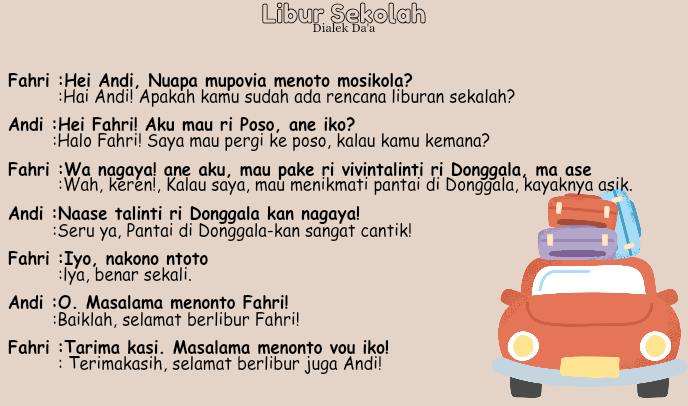 Libur Sekolah
Dialek Da'a

Fahri :Hei Andi, Nuapa mupovia menoto mosikola?
:Hai Andi! Apakah kamu sudah ada rencana liburan sekalah?

Andi :Hei Fahri! Aku mau ri Poso, ane iko?
:Halo Fahri! Saya mau pergi ke poso, kalau kamu kemana?

Fahri :Wa nagaya! ane aku, mau pake ri vivintalinti ri Donggala, ma ase
:Wah, keren!, Kalau saya, mau menikmati pantai di Donggala, kayaknya asik.

Andi :Naase talinti ri Donggala kan nagaya!
:Seru ya, Pantai di Donggala-kan sangat cantik!

Fahri :Iyo, nakono ntoto
:Iya, benar sekali.

Andi :O. Masalama menonto Fahri!
:Baiklah, selamat berlibur Fahri!

Fahri :Tarima kasi. Masalama menonto vou iko!
: Terimakasih, selamat berlibur juga Andi!